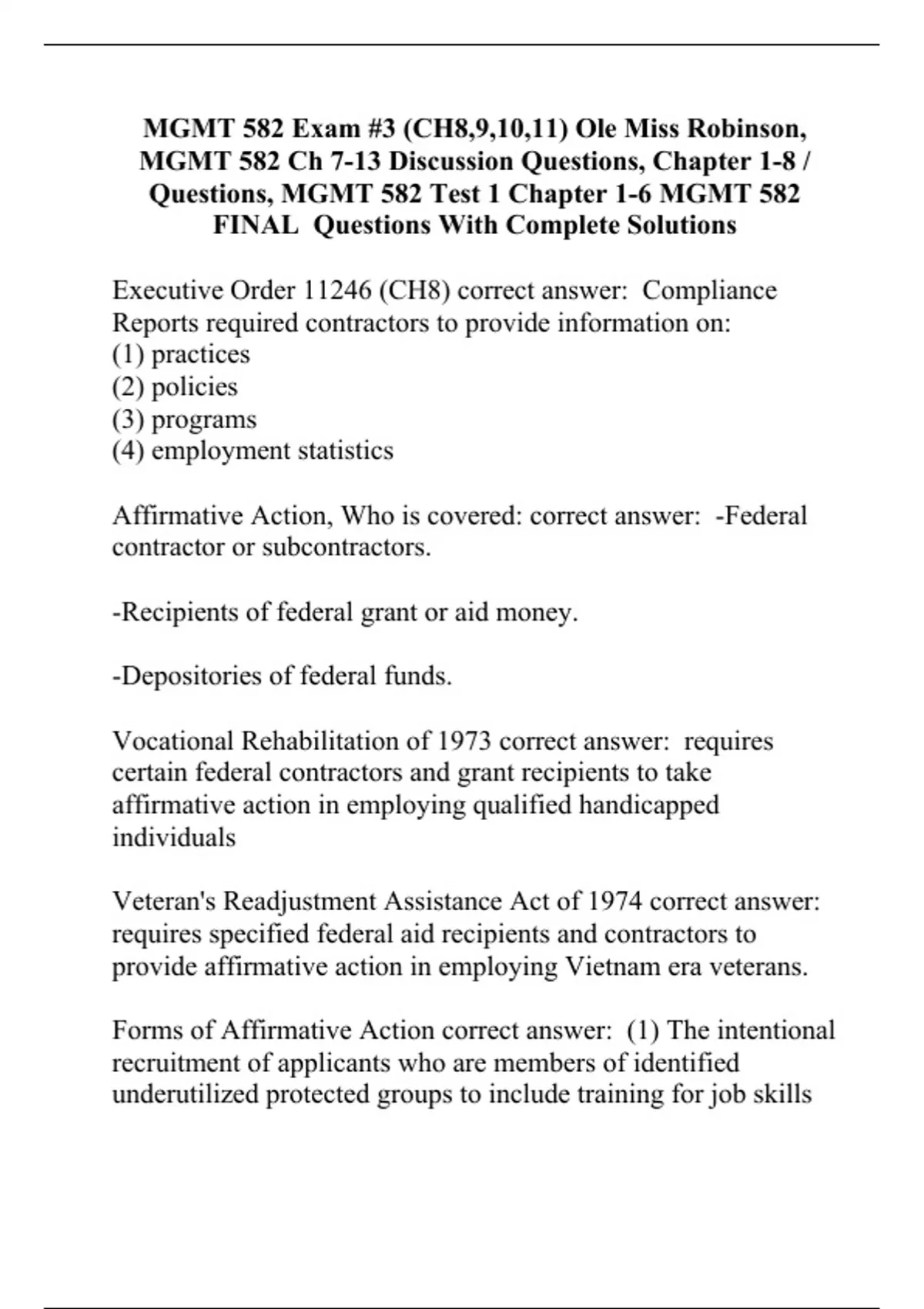 MGMT 582 Exam #3 (CH8,9,10,11) Ole Miss Robinson, MGMT 582 Ch 7-13 Discussion Questions, Chapter 1-8 / Questions, MGMT 582 Test 1 Chapter 1-6 MGMT 582 FINAL Questions With Complete Solutions

Executive Order 11246 (CH8) correct answer: Compliance Reports required contractors to provide information on:
(1) practices
(2) policies
(3) programs
(4) employment statistics

Affirmative Action, Who is covered: correct answer: -Federal contractor or subcontractors.

-Recipients of federal grant or aid money.

-Depositories of federal funds.

Vocational Rehabilitation of 1973 correct answer: requires certain federal contractors and grant recipients to take affirmative action in employing qualified handicapped individuals

Veteran's Readjustment Assistance Act of 1974 correct answer: requires specified federal aid recipients and contractors to provide affirmative action in employing Vietnam era veterans.

Forms of Affirmative Action correct answer: (1) The intentional recruitment of applicants who are members of identified underutilized protected groups to include training for job skills